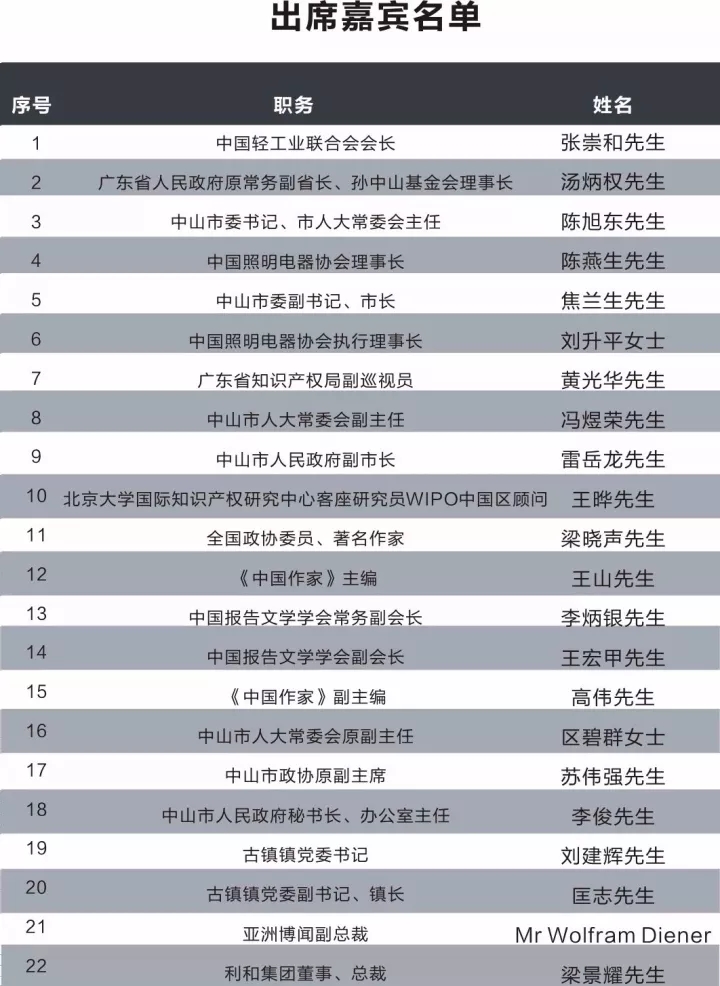 出席嘉宾名单

| 序号 | 职务 | 姓名 |
|---|---|---|
| 1 | 中国轻工业联合会会长 | 张崇和先生 |
| 2 | 广东省人民政府原常务副省长、孙中山基金会理事长 | 汤炳权先生 |
| 3 | 中山市委书记、市人大常委会主任 | 陈旭东先生 |
| 4 | 中国照明电器协会理事长 | 陈燕生先生 |
| 5 | 中山市委副书记、市长 | 焦兰生先生 |
| 6 | 中国照明电器协会执行理事长 | 刘升平女士 |
| 7 | 广东省知识产权局副巡视员 | 黄光华先生 |
| 8 | 中山市人大常委会副主任 | 冯煜荣先生 |
| 9 | 中山市人民政府副市长 | 雷岳龙先生 |
| 10 | 北京大学国际知识产权研究中心客座研究员WIPO中国区顾问 | 王晔先生 |
| 11 | 全国政协委员、著名作家 | 梁晓声先生 |
| 12 | 《中国作家》主编 | 王山先生 |
| 13 | 中国报告文学学会常务副会长 | 李炳银先生 |
| 14 | 中国报告文学学会副会长 | 王宏甲先生 |
| 15 | 《中国作家》副主编 | 高伟先生 |
| 16 | 中山市人大常委会原副主任 | 区碧群女士 |
| 17 | 中山市政协原副主席 | 苏伟强先生 |
| 18 | 中山市人民政府秘书长、办公室主任 | 李俊先生 |
| 19 | 古镇镇党委书记 | 刘建辉先生 |
| 20 | 古镇镇党委副书记、镇长 | 匡志先生 |
| 21 | 亚洲博闻副总裁 | Mr Wolfram Diener |
| 22 | 利和集团董事、总裁 | 梁景耀先生 |